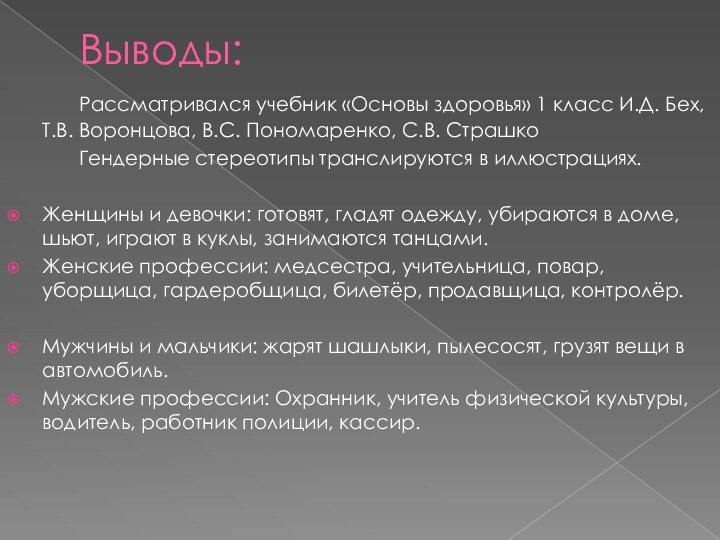 Выводы:

Рассматривался учебник «Основы здоровья» 1 класс И.Д. Бех, Т.В. Воронцова, В.С. Пономаренко, С.В. Страшко

Гендерные стереотипы транслируются в иллюстрациях.

Женщины и девочки: готовят, гладят одежду, убираются в доме, шьют, играют в куклы, занимаются танцами.

Женские профессии: медсестра, учительница, повар, уборщица, гардеробщица, билетёр, продавщица, контролёр.

Мужчины и мальчики: жарят шашлыки, пылесосят, грузят вещи в автомобиль.

Мужские профессии: Охранник, учитель физической культуры, водитель, работник полиции, кассир.